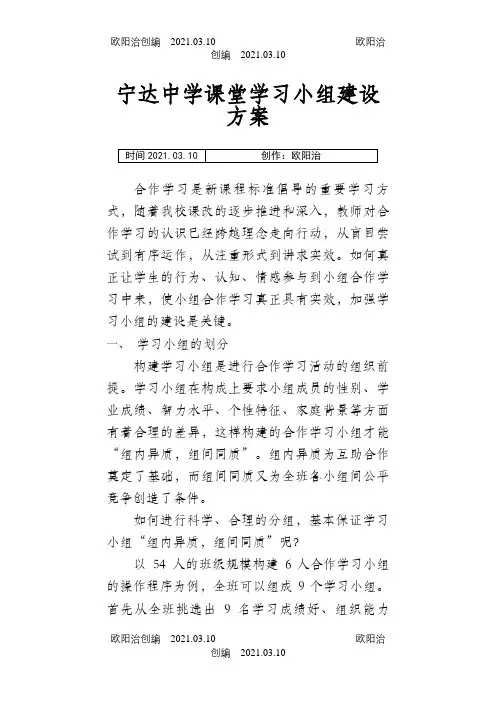 欧阳治创编 2021.03.10 欧阳治创编 2021.03.10

宁达中学课堂学习小组建设方案

| 时间 2021. 03. 10 | 创作：欧阳治 |
|---|---|

合作学习是新课程标准倡导的重要学习方式，随着我校课改的逐步推进和深入，教师对合作学习的认识已经跨越理念走向行动，从盲目尝试到有序运作，从注重形式到讲求实效。如何真正让学生的行为、认知、情感参与到小组合作学习中来，使小组合作学习真正具有实效，加强学习小组的建设是关键。

一、 学习小组的划分

构建学习小组是进行合作学习活动的组织前提。学习小组在构成上要求小组成员的性别、学业成绩、智力水平、个性特征、家庭背景等方面有着合理的差异，这样构建的合作学习小组才能“组内异质，组间同质”。组内异质为互助合作奠定了基础，而组间同质又为全班各小组间公平竞争创造了条件。

如何进行科学、合理的分组，基本保证学习小组“组内异质，组间同质”呢?

以 54 人的班级规模构建 6 人合作学习小组的操作程序为例，全班可以组成 9 个学习小组。首先从全班挑选出 9 名学习成绩好、组织能力

欧阳治创编 2021.03.10 欧阳治创编 2021.03.10